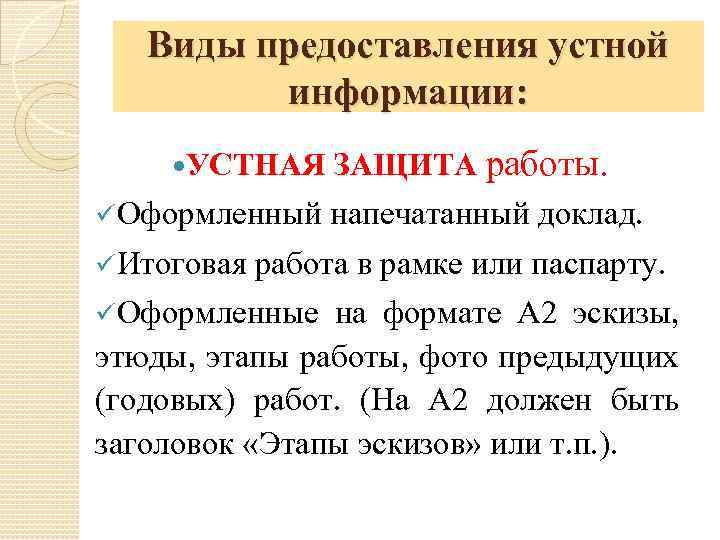 Виды предоставления устной информации:

•УСТНАЯ ЗАЩИТА работы.

✓Оформленный напечатанный доклад.

✓Итоговая работа в рамке или паспарту.

✓Оформленные на формате А2 эскизы, этюды, этапы работы, фото предыдущих (годовых) работ. (На А2 должен быть заголовок «Этапы эскизов» или т.п.).